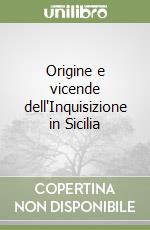 unilibro

Origine e vicende dell'Inquisizione in Sicilia

COPERTINA NON DISPONIBILE